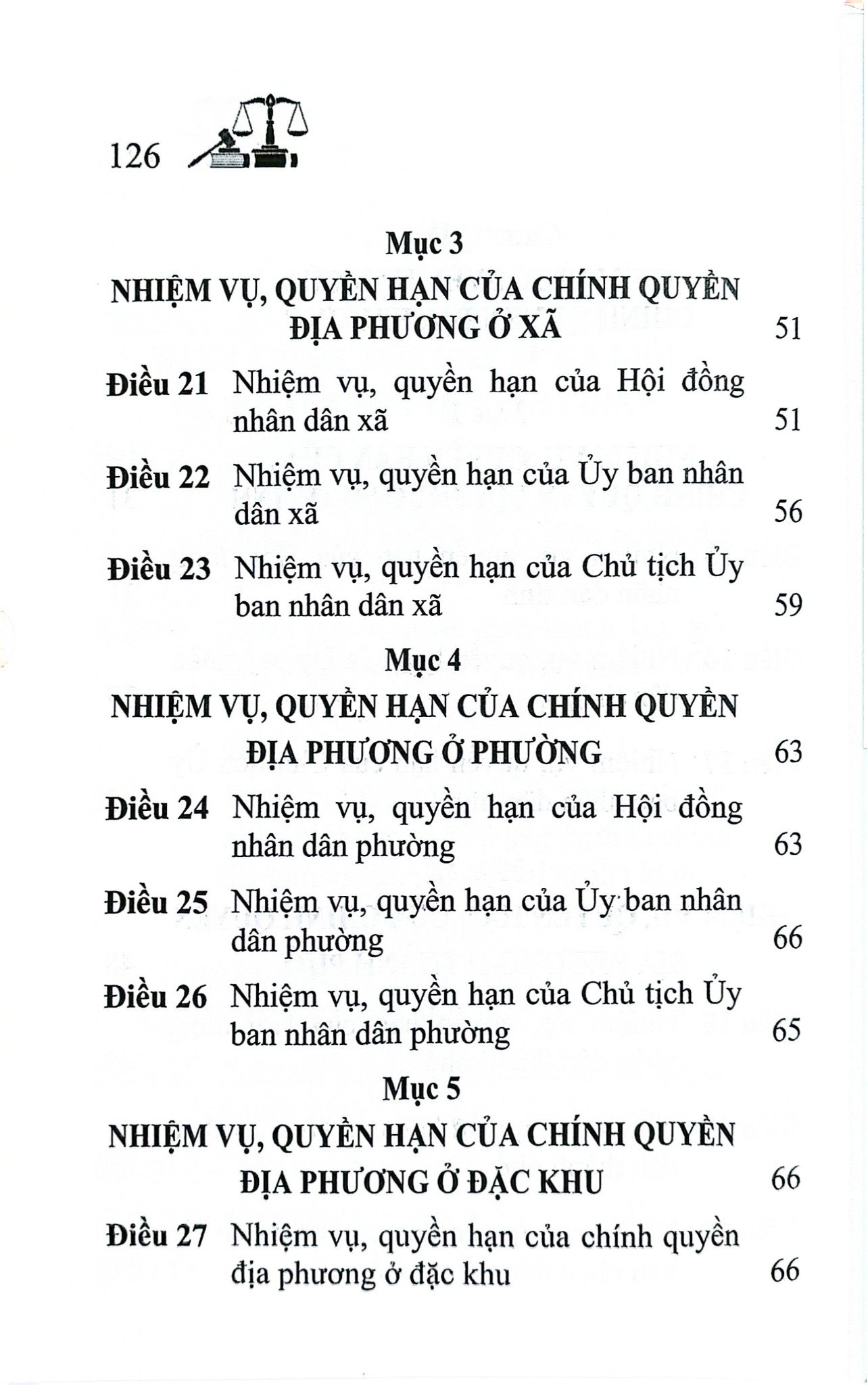 126

Mục 3
NHIỆM VỤ, QUYỀN HẠN CỦA CHÍNH QUYỀN ĐỊA PHƯƠNG Ở XÃ 51

Điều 21 Nhiệm vụ, quyền hạn của Hội đồng nhân dân xã 51

Điều 22 Nhiệm vụ, quyền hạn của Ủy ban nhân dân xã 56

Điều 23 Nhiệm vụ, quyền hạn của Chủ tịch Ủy ban nhân dân xã 59

Mục 4
NHIỆM VỤ, QUYỀN HẠN CỦA CHÍNH QUYỀN ĐỊA PHƯƠNG Ở PHƯỜNG 63

Điều 24 Nhiệm vụ, quyền hạn của Hội đồng nhân dân phường 63

Điều 25 Nhiệm vụ, quyền hạn của Ủy ban nhân dân phường 66

Điều 26 Nhiệm vụ, quyền hạn của Chủ tịch Ủy ban nhân dân phường 65

Mục 5
NHIỆM VỤ, QUYỀN HẠN CỦA CHÍNH QUYỀN ĐỊA PHƯƠNG Ở ĐẶC KHU 66

Điều 27 Nhiệm vụ, quyền hạn của chính quyền địa phương ở đặc khu 66